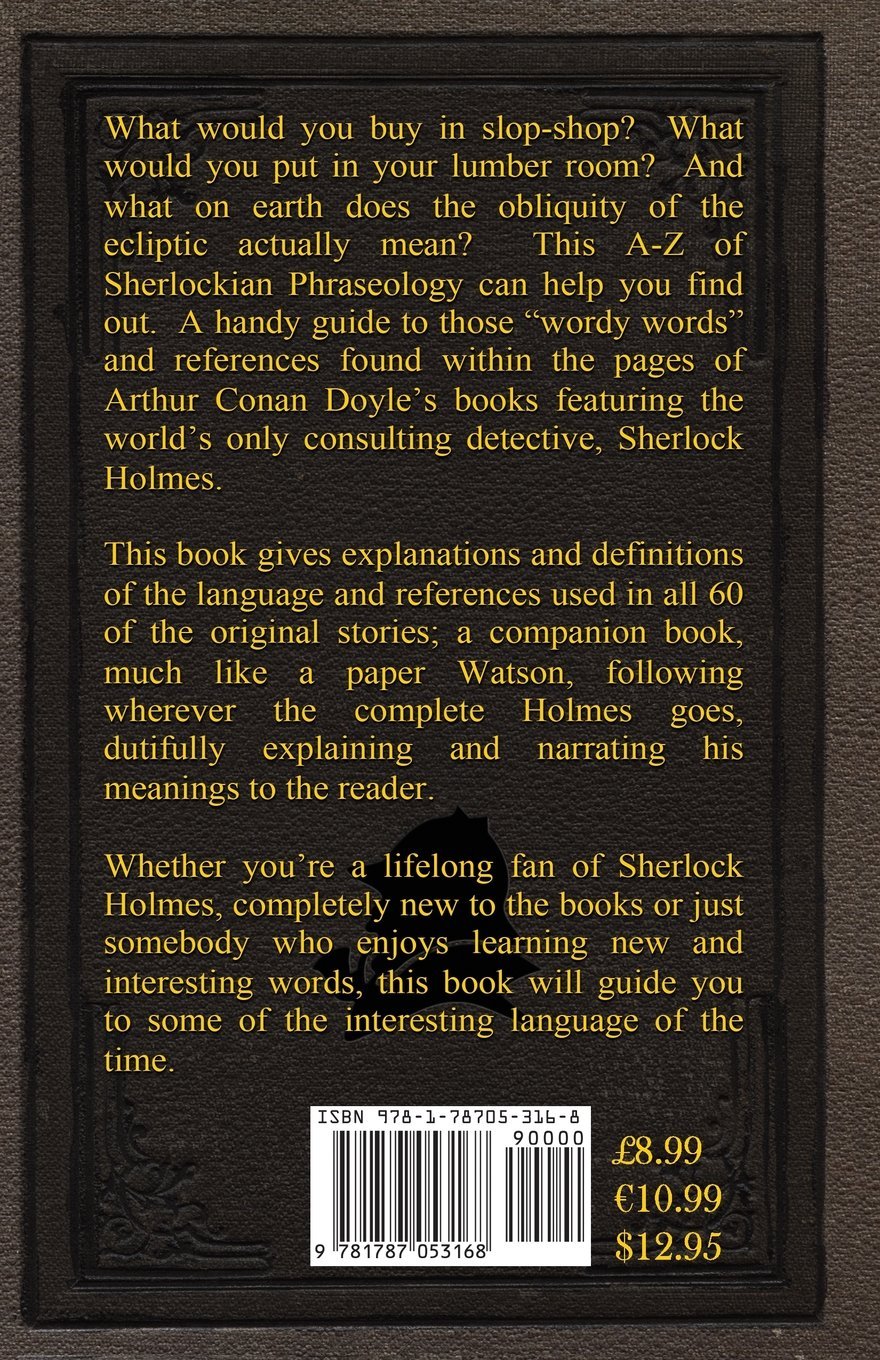 What would you buy in slop-shop? What would you put in your lumber room? And what on earth does the obliquity of the ecliptic actually mean? This A-Z of Sherlockian Phraseology can help you find out. A handy guide to those “wordy words” and references found within the pages of Arthur Conan Doyle’s books featuring the world’s only consulting detective, Sherlock Holmes.

This book gives explanations and definitions of the language and references used in all 60 of the original stories; a companion book, much like a paper Watson, following wherever the complete Holmes goes, dutifully explaining and narrating his meanings to the reader.

Whether you’re a lifelong fan of Sherlock Holmes, completely new to the books or just somebody who enjoys learning new and interesting words, this book will guide you to some of the interesting language of the time.

ISBN 978-1-78705-316-8

90000

9 781787 053168

£8.99
€10.99
$12.95